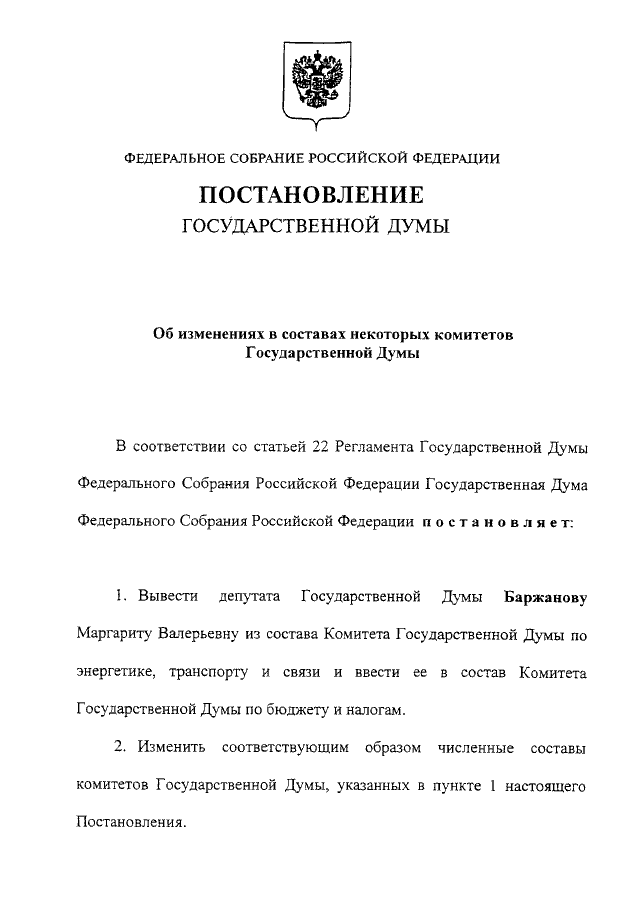 ФЕДЕРАЛЬНОЕ СОБРАНИЕ РОССИЙСКОЙ ФЕДЕРАЦИИ

ПОСТАНОВЛЕНИЕ
ГОСУДАРСТВЕННОЙ ДУМЫ

Об изменениях в составах некоторых комитетов Государственной Думы

В соответствии со статьей 22 Регламента Государственной Думы Федерального Собрания Российской Федерации Государственная Дума Федерального Собрания Российской Федерации постановляет:

1. Вывести депутата Государственной Думы Баржанову Маргариту Валерьевну из состава Комитета Государственной Думы по энергетике, транспорту и связи и ввести ее в состав Комитета Государственной Думы по бюджету и налогам.

2. Изменить соответствующим образом численные составы комитетов Государственной Думы, указанных в пункте 1 настоящего Постановления.